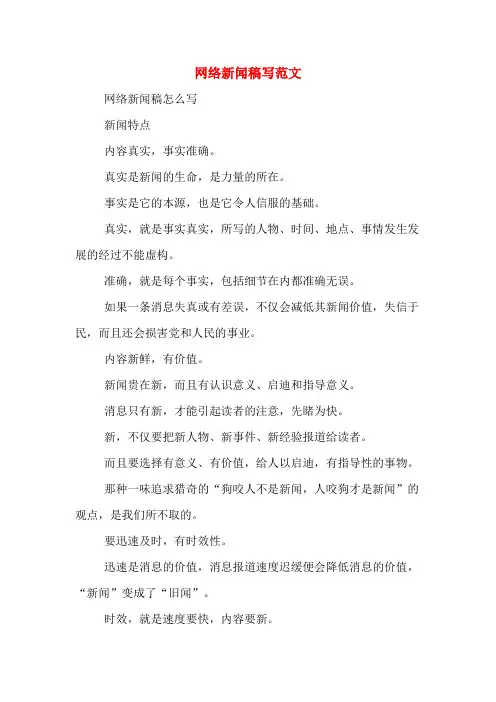 网络新闻稿写范文

网络新闻稿怎么写

新闻特点

内容真实，事实准确。

真实是新闻的生命，是力量的所在。

事实是它的本源，也是它令人信服的基础。

真实，就是事实真实，所写的人物、时间、地点、事情发生发展的经过不能虚构。

准确，就是每个事实，包括细节在内都准确无误。

如果一条消息失真或有差误，不仅会减低其新闻价值，失信于民，而且还会损害党和人民的事业。

内容新鲜，有价值。

新闻贵在新，而且有认识意义、启迪和指导意义。

消息只有新，才能引起读者的注意，先睹为快。

新，不仅要把新人物、新事件、新经验报道给读者。

而且要选择有意义、有价值，给人以启迪，有指导性的事物。

那种一味追求猎奇的“狗咬人不是新闻，人咬狗才是新闻”的观点，是我们所不取的。

要迅速及时，有时效性。

迅速是消息的价值，消息报道速度迟缓便会降低消息的价值，“新闻”变成了“旧闻”。

时效，就是速度要快，内容要新。